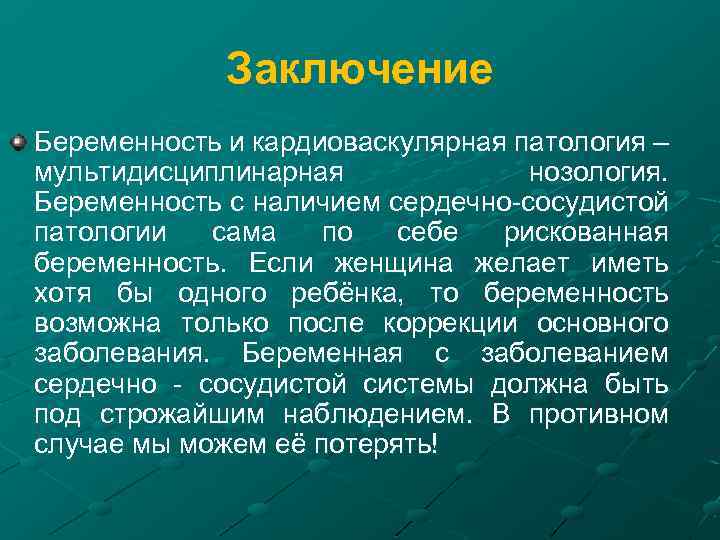 Заключение

Беременность и кардиоваскулярная патология – мультидисциплинарная нозология. Беременность с наличием сердечно-сосудистой патологии сама по себе рискованная беременность. Если женщина желает иметь хотя бы одного ребёнка, то беременность возможна только после коррекции основного заболевания. Беременная с заболеванием сердечно - сосудистой системы должна быть под строжайшим наблюдением. В противном случае мы можем её потерять!